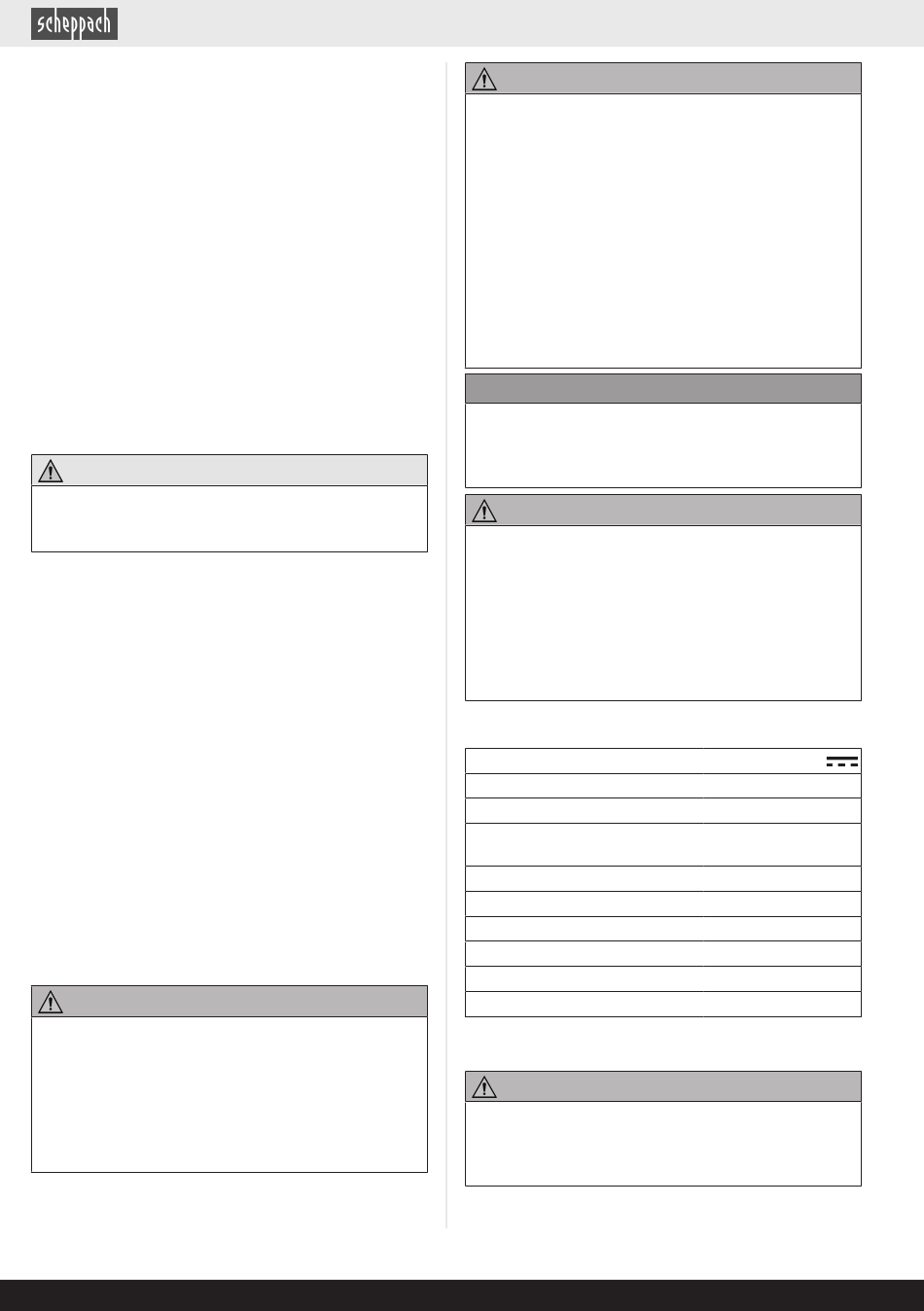 scheppach